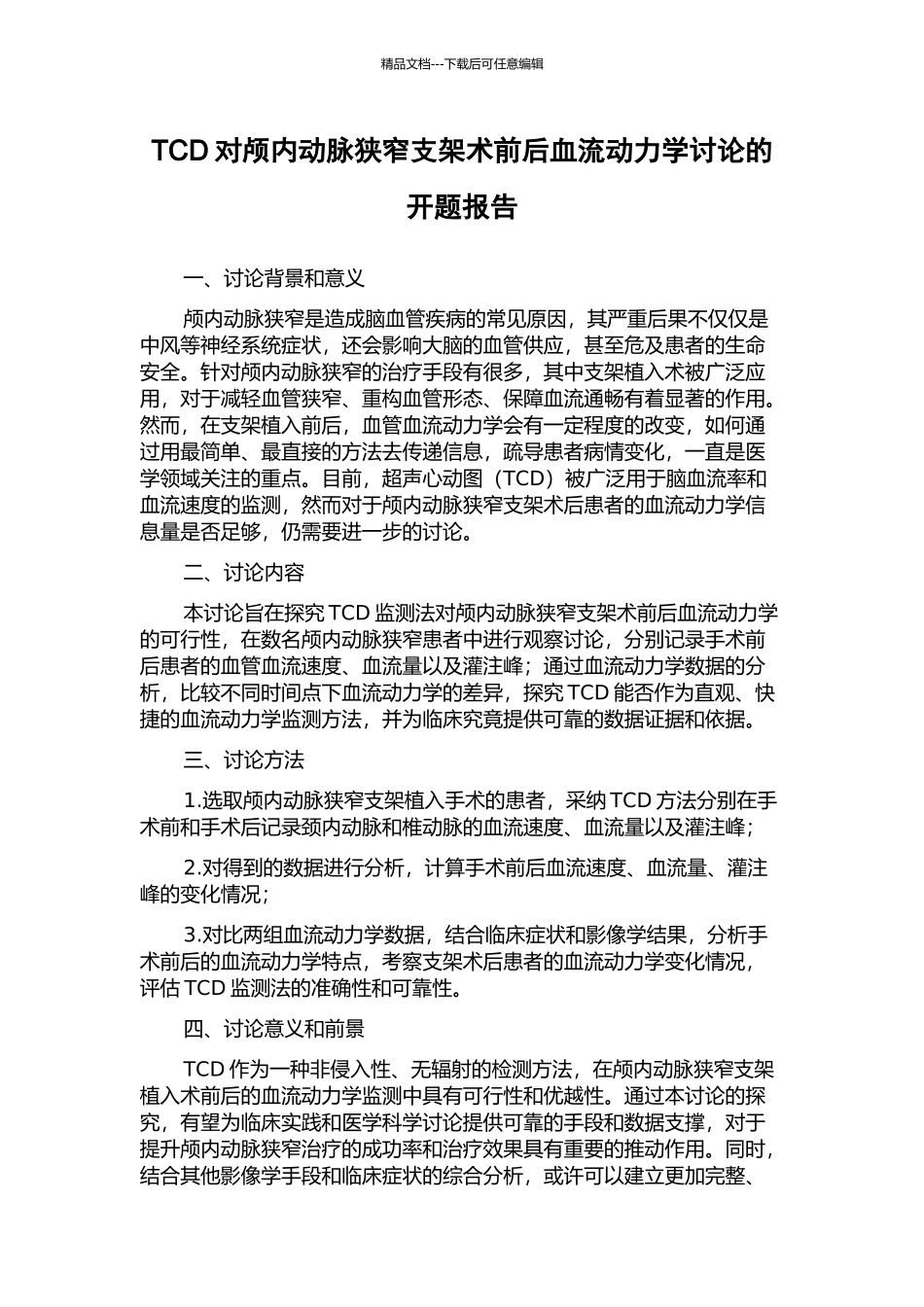 精品文档---下载后可任意编辑

TCD 对颅内动脉狭窄支架术前后血流动力学讨论的开题报告

一、讨论背景和意义

颅内动脉狭窄是造成脑血管疾病的常见原因，其严重后果不仅仅是中风等神经系统症状，还会影响大脑的血管供应，甚至危及患者的生命安全。针对颅内动脉狭窄的治疗手段有很多，其中支架植入术被广泛应用，对于减轻血管狭窄、重构血管形态、保障血流通畅有着显著的作用。然而，在支架植入前后，血管血流动力学会有一定程度的改变，如何通过用最简单、最直接的方法去传递信息，疏导患者病情变化，一直是医学领域关注的重点。目前，超声心动图（TCD）被广泛用于脑血流率和血流速度的监测，然而对于颅内动脉狭窄支架术后患者的血流动力学信息量是否足够，仍需要进一步的讨论。

二、讨论内容

本讨论旨在探究 TCD 监测法对颅内动脉狭窄支架术前后血流动力学的可行性，在数名颅内动脉狭窄患者中进行观察讨论，分别记录手术前后患者的血管血流速度、血流量以及灌注峰；通过血流动力学数据的分析，比较不同时间点下血流动力学的差异，探究 TCD 能否作为直观、快捷的血流动力学监测方法，并为临床究竟提供可靠的数据证据和依据。

三、讨论方法

1.选取颅内动脉狭窄支架植入手术的患者，采纳 TCD 方法分别在手术前和手术后记录颈内动脉和椎动脉的血流速度、血流量以及灌注峰；

2.对得到的数据进行分析，计算手术前后血流速度、血流量、灌注峰的变化情况；

3.对比两组血流动力学数据，结合临床症状和影像学结果，分析手术前后的血流动力学特点，考察支架术后患者的血流动力学变化情况，评估 TCD 监测法的准确性和可靠性。

四、讨论意义和前景

TCD 作为一种非侵入性、无辐射的检测方法，在颅内动脉狭窄支架植入术前后的血流动力学监测中具有可行性和优越性。通过本讨论的探究，有望为临床实践和医学科学讨论提供可靠的手段和数据支撑，对于提升颅内动脉狭窄治疗的成功率和治疗效果具有重要的推动作用。同时，结合其他影像学手段和临床症状的综合分析，或许可以建立更加完整、